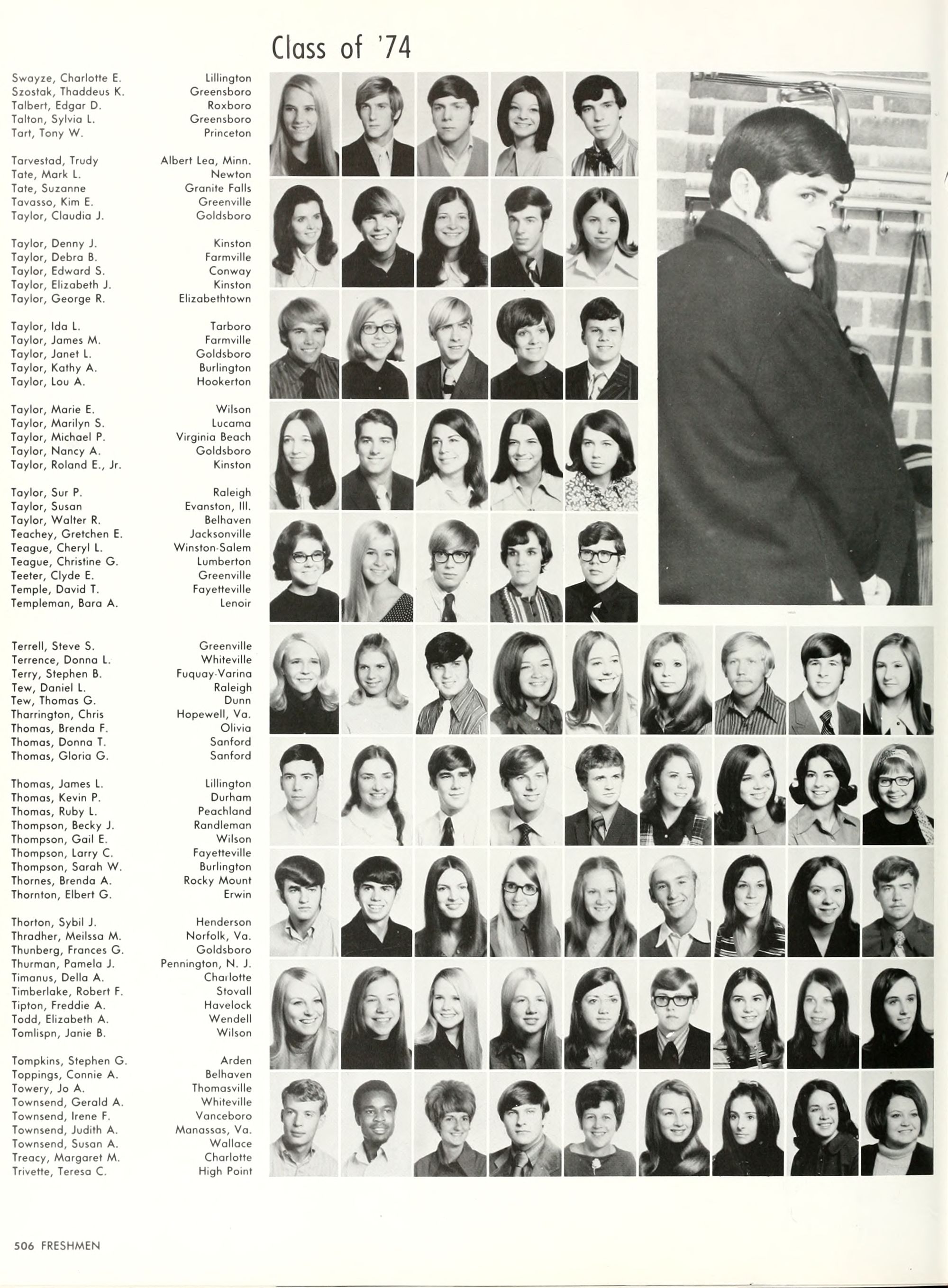 Class of '74

Swayze, Charlotte E. Lillington
Szostak, Thaddeus K. Greensboro
Talbert, Edgar D. Roxboro
Talton, Sylvia L. Greensboro
Tart, Tony W. Princeton

Tarvestad, Trudy Albert Lea, Minn.
Tate, Mark L. Newton
Tate, Suzanne Granite Falls
Tavasso, Kim E. Greenville
Taylor, Claudia J. Goldsboro

Taylor, Denny J. Kinston
Taylor, Debra B. Farmville
Taylor, Edward S. Conway
Taylor, Elizabeth J. Kinston
Taylor, George R. Elizabethtown

Taylor, Ida L. Tarboro
Taylor, James M. Farmville
Taylor, Janet L. Goldsboro
Taylor, Kathy A. Burlington
Taylor, Lou A. Hookerton

Taylor, Marie E. Wilson
Taylor, Marilyn S. Lucama
Taylor, Michael P. Virginia Beach
Taylor, Nancy A. Goldsboro
Taylor, Roland E., Jr. Kinston

Taylor, Sur P. Raleigh
Taylor, Susan Evanston, Ill.
Taylor, Walter R. Belhaven
Teachey, Gretchen E. Jacksonville
Teague, Cheryl L. Winston-Salem
Teague, Christine G. Lumberton
Teeter, Clyde E. Greenville
Temple, David T. Fayetteville
Templeman, Bara A. Lenoir

Terrell, Steve S. Greenville
Terrence, Donna L. Whiteville
Terry, Stephen B. Fuquay-Varina
Tew, Daniel L. Raleigh
Tew, Thomas G. Dunn
Tharrington, Chris Hopewell, Va.
Thomas, Brenda F. Olivia
Thomas, Donna T. Sanford
Thomas, Gloria G. Sanford

Thomas, James L. Lillington
Thomas, Kevin P. Durham
Thomas, Ruby L. Peachland
Thompson, Becky J. Randleman
Thompson, Gail E. Wilson
Thompson, Larry C. Fayetteville
Thompson, Sarah W. Burlington
Thornes, Brenda A. Rocky Mount
Thornton, Elbert G. Erwin

Thorton, Sybil J. Henderson
Thradher, Meilssa M. Norfolk, Va.
Thunberg, Frances G. Goldsboro
Thurman, Pamela J. Pennington, N. J.
Timanus, Della A. Charlotte
Timberlake, Robert F. Stovall
Tipton, Freddie A. Havelock
Todd, Elizabeth A. Wendell
Tomlispn, Janie B. Wilson

Tompkins, Stephen G. Arden
Toppings, Connie A. Belhaven
Towery, Jo A. Thomasville
Townsend, Gerald A. Whiteville
Townsend, Irene F. Vanceboro
Townsend, Judith A. Manassas, Va.
Townsend, Susan A. Wallace
Treacy, Margaret M. Charlotte
Trivette, Teresa C. High Point

506 FRESHMEN